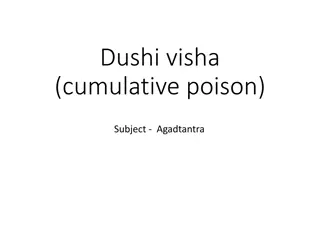 Dushi visha
(cumulative poison)

Subject - Agadtantra